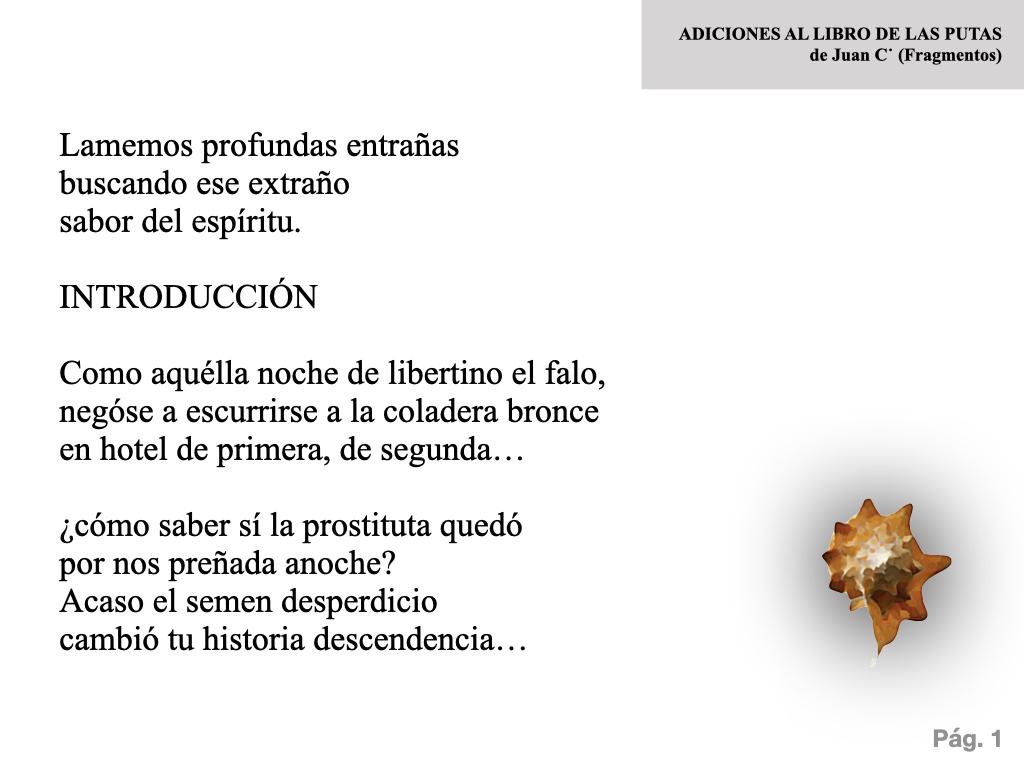 ADICIONES AL LIBRO DE LAS PUTAS
de Juan C˙ (Fragmentos)

Lamemos profundas entrañas
buscando ese extraño
sabor del espíritu.

INTRODUCCIÓN

Como aquélla noche de libertino el falo,
negóse a escurrirse a la coladera bronce
en hotel de primera, de segunda…

¿cómo saber sí la prostituta quedó
por nos preñada anoche?
Acaso el semen desperdicio
cambió tu historia descendencia…

Pág. 1